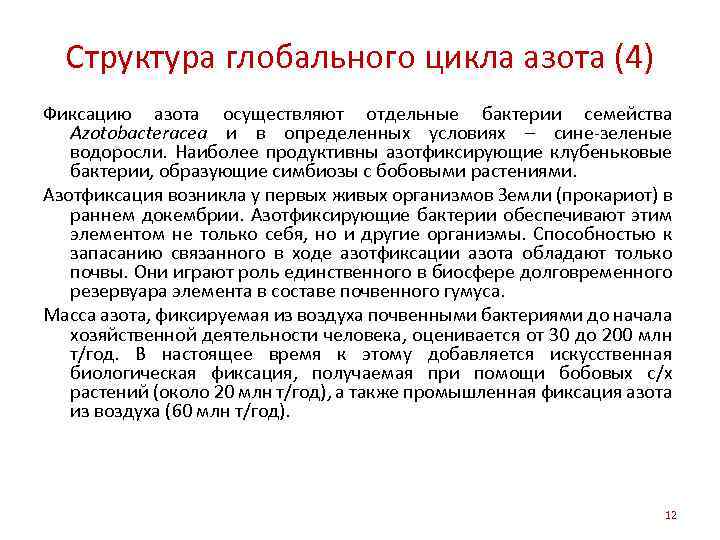 Структура глобального цикла азота (4)

Фиксацию азота осуществляют отдельные бактерии семейства Azotobacteracea и в определенных условиях – сине-зеленые водоросли. Наиболее продуктивны азотфиксирующие клубеньковые бактерии, образующие симбиозы с бобовыми растениями.

Азотфиксация возникла у первых живых организмов Земли (прокариот) в раннем докембрии. Азотфиксирующие бактерии обеспечивают этим элементом не только себя, но и другие организмы. Способностью к запасанию связанного в ходе азотфиксации азота обладают только почвы. Они играют роль единственного в биосфере долговременного резервуара элемента в составе почвенного гумуса.

Масса азота, фиксируемая из воздуха почвенными бактериями до начала хозяйственной деятельности человека, оценивается от 30 до 200 млн т/год. В настоящее время к этому добавляется искусственная биологическая фиксация, получаемая при помощи бобовых с/х растений (около 20 млн т/год), а также промышленная фиксация азота из воздуха (60 млн т/год).

12